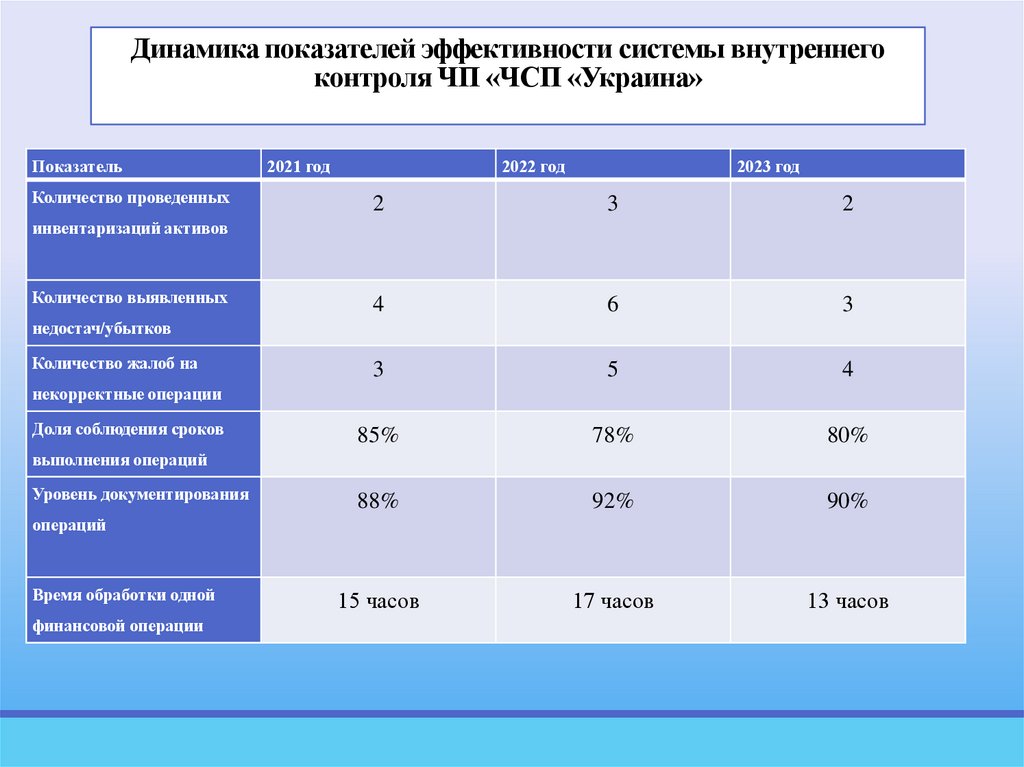 Динамика показателей эффективности системы внутреннего контроля ЧП «ЧСП «Украина»

| Показатель | 2021 год | 2022 год | 2023 год |
|---|---|---|---|
| Количество проведенных инвентаризаций активов | 2 | 3 | 2 |
| Количество выявленных недостач/убытков | 4 | 6 | 3 |
| Количество жалоб на некорректные операции | 3 | 5 | 4 |
| Доля соблюдения сроков выполнения операций | 85% | 78% | 80% |
| Уровень документирования операций | 88% | 92% | 90% |
| Время обработки одной финансовой операции | 15 часов | 17 часов | 13 часов |